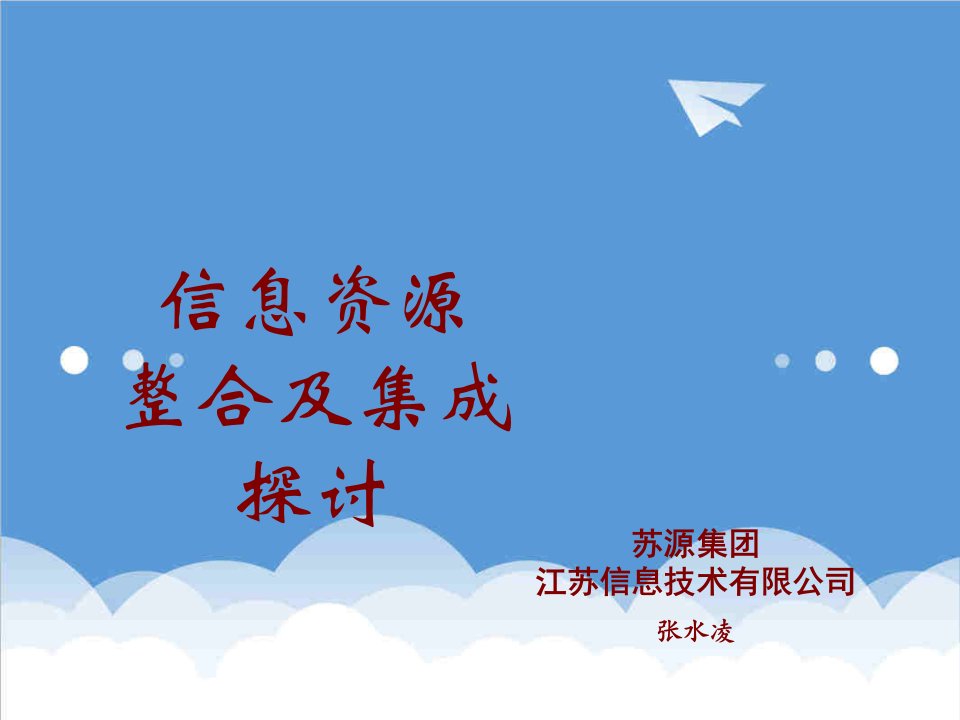 信息资源
整合及集成
探讨

苏源集团
江苏信息技术有限公司
张水凌